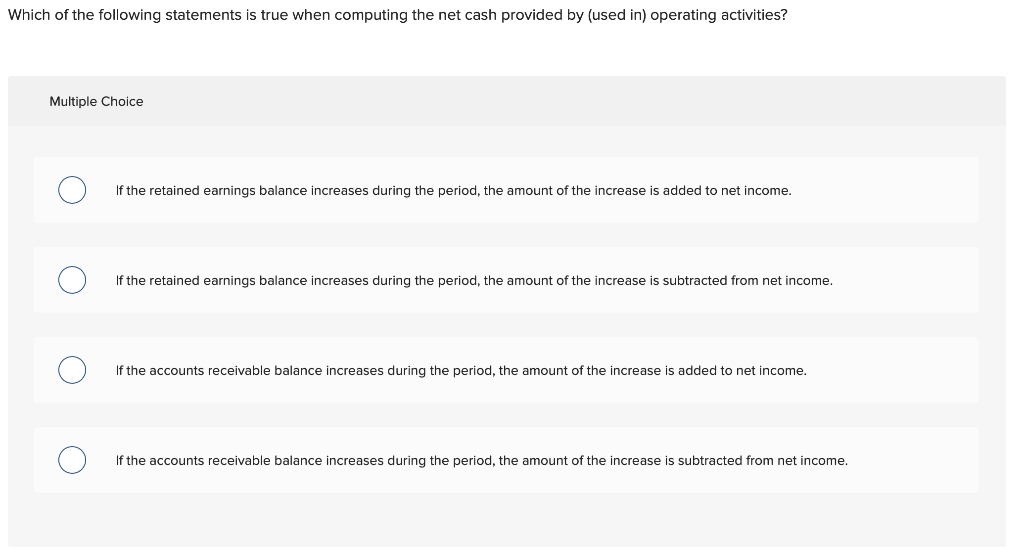 Which of the following statements is true when computing the net cash provided by (used in) operating activities?

Multiple Choice

If the retained earnings balance increases during the period, the amount of the increase is added to net income.

If the retained earnings balance increases during the period, the amount of the increase is subtracted from net income.

If the accounts receivable balance increases during the period, the amount of the increase is added to net income.

If the accounts receivable balance increases during the period, the amount of the increase is subtracted from net income.